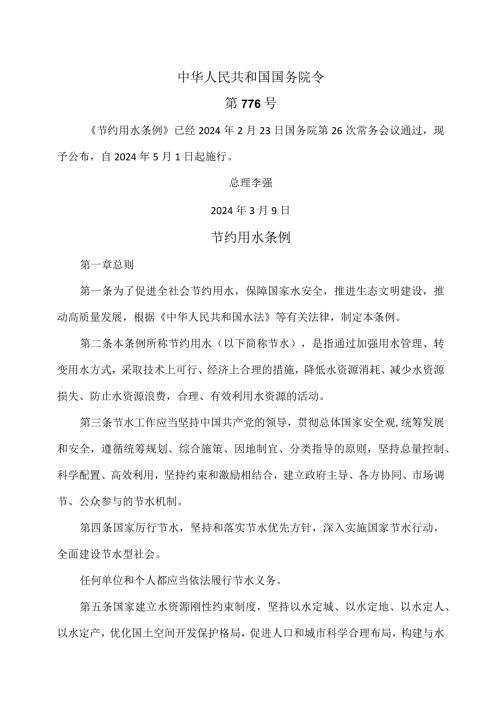 中华人民共和国国务院令

第776号

《节约用水条例》已经2024年2月23日国务院第26次常务会议通过，现予公布，自2024年5月1日起施行。

总理李强

2024年3月9日

节约用水条例

第一章总则

第一条为了促进全社会节约用水，保障国家水安全，推进生态文明建设，推动高质量发展，根据《中华人民共和国水法》等有关法律，制定本条例。

第二条本条例所称节约用水（以下简称节水），是指通过加强用水管理、转变用水方式，采取技术上可行、经济上合理的措施，降低水资源消耗、减少水资源损失、防止水资源浪费，合理、有效利用水资源的活动。

第三条节水工作应当坚持中国共产党的领导，贯彻总体国家安全观，统筹发展和安全，遵循统筹规划、综合施策、因地制宜、分类指导的原则，坚持总量控制、科学配置、高效利用，坚持约束和激励相结合，建立政府主导、各方协同、市场调节、公众参与的节水机制。

第四条国家厉行节水，坚持和落实节水优先方针，深入实施国家节水行动，全面建设节水型社会。

任何单位和个人都应当依法履行节水义务。

第五条国家建立水资源刚性约束制度，坚持以水定城、以水定地、以水定人、以水定产，优化国土空间开发保护格局，促进人口和城市科学合理布局，构建与水